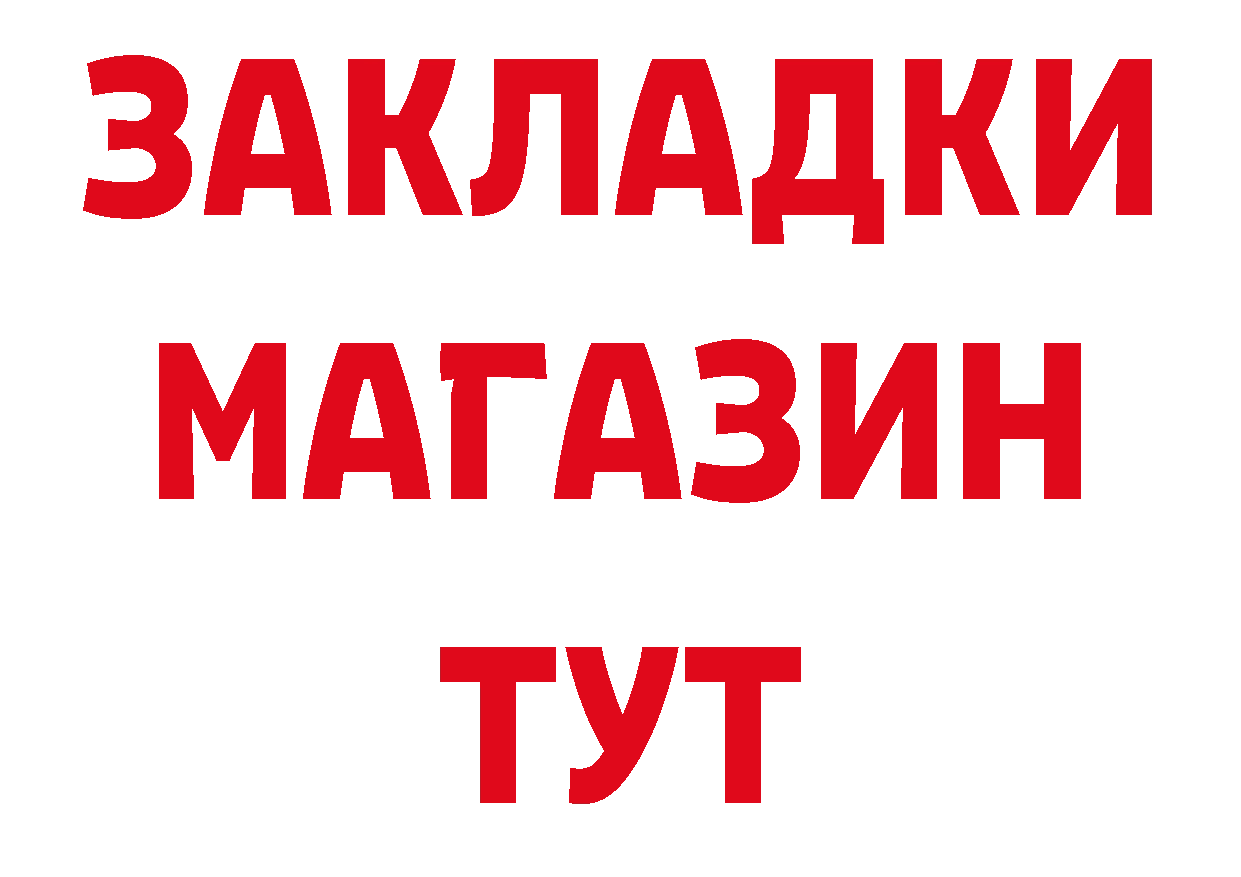 ЗАКЛАДКИ
МАГАЗИН
ТУТ